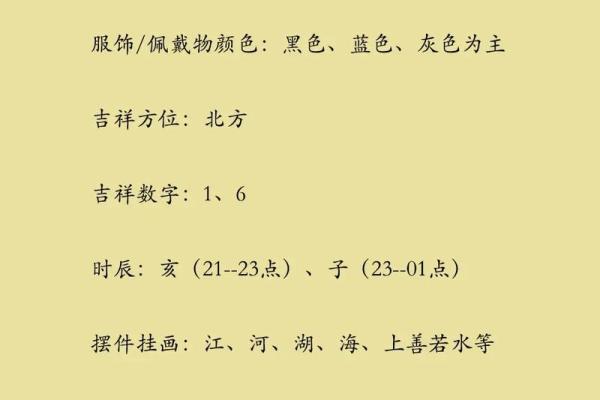 服饰/佩戴物颜色：黑色、蓝色、灰色为主

吉祥方位：北方

吉祥数字：1、6

时辰：亥（21--23点）、子（23--01点）

摆件挂画：江、河、湖、海、上善若水等